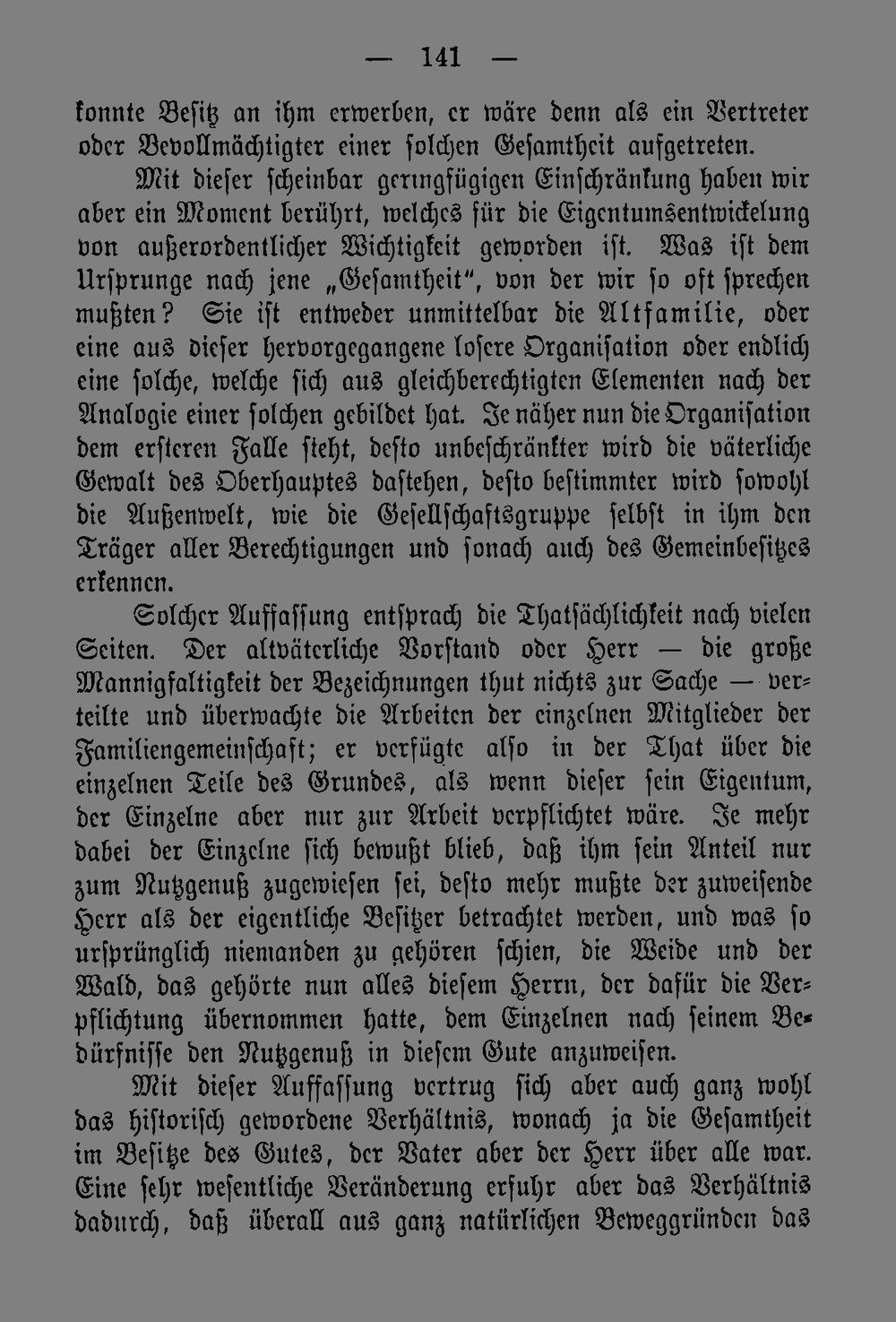 — 141 —

konnte Besitz an ihm erwerben, er wäre denn als ein Vertreter oder Bevollmächtigter einer solchen Gesamtheit aufgetreten.

Mit dieser scheinbar geringfügigen Einschränkung haben wir aber ein Moment berührt, welches für die Eigentumsentwickelung von außerordentlicher Wichtigkeit geworden ist. Was ist dem Ursprunge nach jene „Gesamtheit", von der wir so oft sprechen mußten? Sie ist entweder unmittelbar die Altfamilie, oder eine aus dieser hervorgegangene losere Organisation oder endlich eine solche, welche sich aus gleichberechtigten Elementen nach der Analogie einer solchen gebildet hat. Je näher nun die Organisation dem ersteren Falle steht, desto unbeschränkter wird die väterliche Gewalt des Oberhauptes dastehen, desto bestimmter wird sowohl die Außenwelt, wie die Gesellschaftsgruppe selbst in ihm den Träger aller Berechtigungen und sonach auch des Gemeinbesitzes erkennen.

Solcher Auffassung entsprach die Thatsächlichkeit nach vielen Seiten. Der altväterliche Vorstand oder Herr — die große Mannigfaltigkeit der Bezeichnungen thut nichts zur Sache — verteilte und überwachte die Arbeiten der einzelnen Mitglieder der Familiengemeinschaft; er verfügte also in der That über die einzelnen Teile des Grundes, als wenn dieser sein Eigentum, der Einzelne aber nur zur Arbeit verpflichtet wäre. Je mehr dabei der Einzelne sich bewußt blieb, daß ihm sein Anteil nur zum Nutzgenuß zugewiesen sei, desto mehr mußte der zuweisende Herr als der eigentliche Besitzer betrachtet werden, und was so ursprünglich niemanden zu gehören schien, die Weide und der Wald, das gehörte nun alles diesem Herrn, der dafür die Verpflichtung übernommen hatte, dem Einzelnen nach seinem Bedürfnisse den Nutzgenuß in diesem Gute anzuweisen.

Mit dieser Auffassung vertrug sich aber auch ganz wohl das historisch gewordene Verhältnis, wonach ja die Gesamtheit im Besitze des Gutes, der Vater aber der Herr über alle war. Eine sehr wesentliche Veränderung erfuhr aber das Verhältnis dadurch, daß überall aus ganz natürlichen Beweggründen das